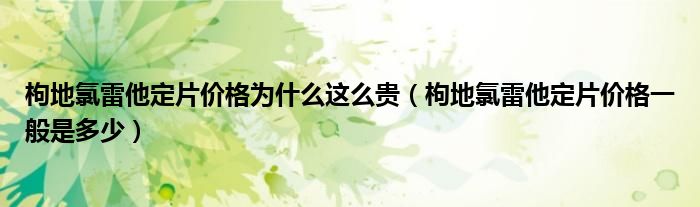 枸地氯雷他定片价格为什么这么贵（枸地氯雷他定片价格一般是多少）